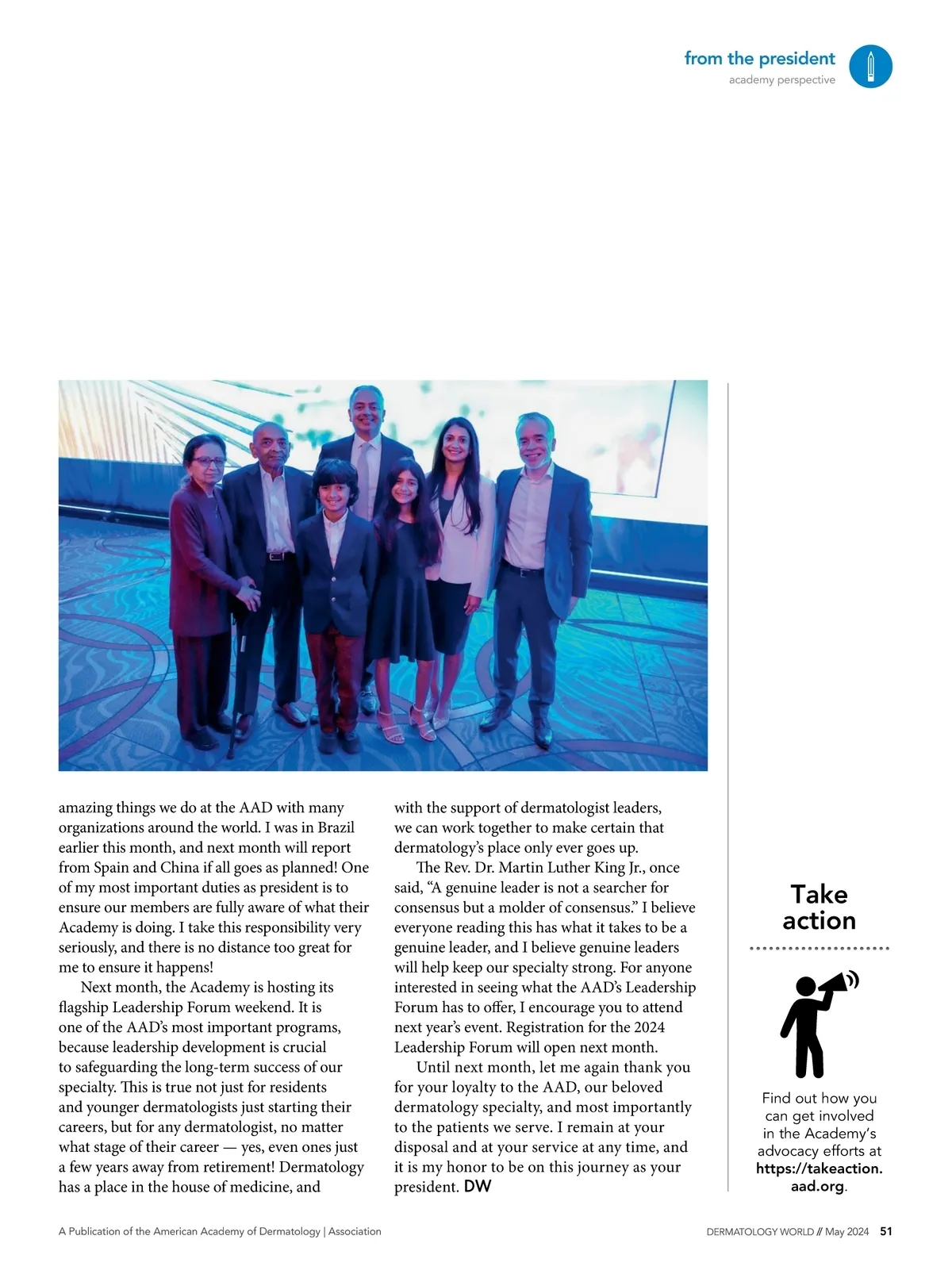 from the president
academy perspective

amazing things we do at the AAD with many organizations around the world. I was in Brazil earlier this month, and next month will report from Spain and China if all goes as planned! One of my most important duties as president is to ensure our members are fully aware of what their Academy is doing. I take this responsibility very seriously, and there is no distance too great for me to ensure it happens!

Next month, the Academy is hosting its flagship Leadership Forum weekend. It is one of the AAD's most important programs, because leadership development is crucial to safeguarding the long-term success of our specialty. This is true not just for residents and younger dermatologists just starting their careers, but for any dermatologist, no matter what stage of their career — yes, even ones just a few years away from retirement! Dermatology has a place in the house of medicine, and with the support of dermatologist leaders, we can work together to make certain that dermatology's place only ever goes up.

The Rev. Dr. Martin Luther King Jr., once said, "A genuine leader is not a searcher for consensus but a molder of consensus." I believe everyone reading this has what it takes to be a genuine leader, and I believe genuine leaders will help keep our specialty strong. For anyone interested in seeing what the AAD's Leadership Forum has to offer, I encourage you to attend next year's event. Registration for the 2024 Leadership Forum will open next month.

Until next month, let me again thank you for your loyalty to the AAD, our beloved dermatology specialty, and most importantly to the patients we serve. I remain at your disposal and at your service at any time, and it is my honor to be on this journey as your president. DW

Take action

Find out how you can get involved in the Academy's advocacy efforts at https://takeaction.aad.org.

A Publication of the American Academy of Dermatology | Association

DERMATOLOGY WORLD // May 2024 51